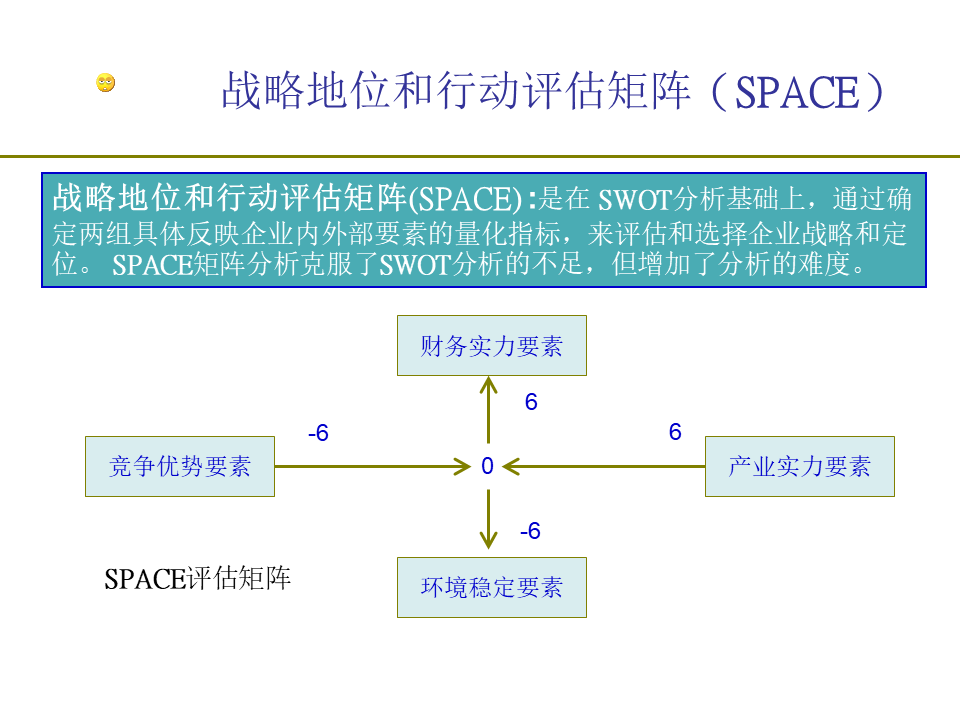 战略地位和行动评估矩阵（SPACE）

战略地位和行动评估矩阵(SPACE)：是在 SWOT分析基础上，通过确定两组具体反映企业内外部要素的量化指标，来评估和选择企业战略和定位。 SPACE矩阵分析克服了SWOT分析的不足，但增加了分析的难度。

财务实力要素

6

-6

6

竞争优势要素

0

产业实力要素

-6

SPACE评估矩阵

环境稳定要素